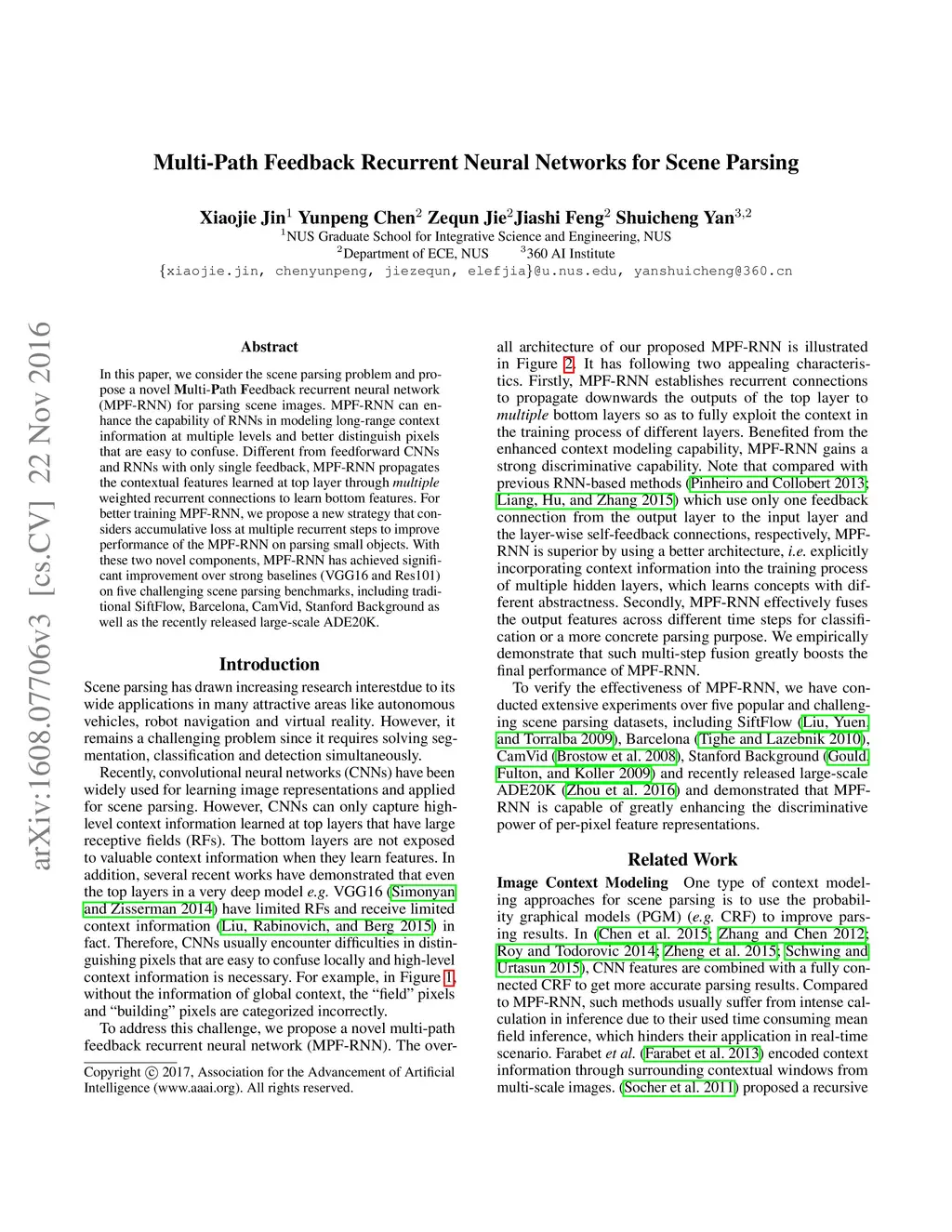 arXiv:1608.07706v3 [cs.CV] 22 Nov 2016

Multi-Path Feedback Recurrent Neural Networks for Scene Parsing

Xiaojie Jin$^1$ Yunpeng Chen$^2$ Zequn Jie$^2$Jiashi Feng$^2$ Shuicheng Yan$^{3,2}$
$^1$NUS Graduate School for Integrative Science and Engineering, NUS
$^2$Department of ECE, NUS $^3$360 AI Institute
{xiaojie.jin, chenyunpeng, jiezequn, elefjia}@u.nus.edu, yanshuicheng@360.cn

Abstract

In this paper, we consider the scene parsing problem and propose a novel Multi-Path Feedback recurrent neural network (MPF-RNN) for parsing scene images. MPF-RNN can enhance the capability of RNNs in modeling long-range context information at multiple levels and better distinguish pixels that are easy to confuse. Different from feedforward CNNs and RNNs with only single feedback, MPF-RNN propagates the contextual features learned at top layer through multiple weighted recurrent connections to learn bottom features. For better training MPF-RNN, we propose a new strategy that considers accumulative loss at multiple recurrent steps to improve performance of the MPF-RNN on parsing small objects. With these two novel components, MPF-RNN has achieved significant improvement over strong baselines (VGG16 and Res101) on five challenging scene parsing benchmarks, including traditional SiftFlow, Barcelona, CamVid, Stanford Background as well as the recently released large-scale ADE20K.

Introduction

Scene parsing has drawn increasing research interestdue to its wide applications in many attractive areas like autonomous vehicles, robot navigation and virtual reality. However, it remains a challenging problem since it requires solving segmentation, classification and detection simultaneously.

Recently, convolutional neural networks (CNNs) have been widely used for learning image representations and applied for scene parsing. However, CNNs can only capture high-level context information learned at top layers that have large receptive fields (RFs). The bottom layers are not exposed to valuable context information when they learn features. In addition, several recent works have demonstrated that even the top layers in a very deep model e.g. VGG16 (Simonyan and Zisserman 2014) have limited RFs and receive limited context information (Liu, Rabinovich, and Berg 2015) in fact. Therefore, CNNs usually encounter difficulties in distinguishing pixels that are easy to confuse locally and high-level context information is necessary. For example, in Figure 1, without the information of global context, the “field” pixels and “building” pixels are categorized incorrectly.

To address this challenge, we propose a novel multi-path feedback recurrent neural network (MPF-RNN). The over-

Copyright © 2017, Association for the Advancement of Artificial Intelligence (www.aaai.org). All rights reserved.

all architecture of our proposed MPF-RNN is illustrated in Figure 2. It has following two appealing characteristics. Firstly, MPF-RNN establishes recurrent connections to propagate downwards the outputs of the top layer to multiple bottom layers so as to fully exploit the context in the training process of different layers. Benefited from the enhanced context modeling capability, MPF-RNN gains a strong discriminative capability. Note that compared with previous RNN-based methods (Pinheiro and Collobert 2013; Liang, Hu, and Zhang 2015) which use only one feedback connection from the output layer to the input layer and the layer-wise self-feedback connections, respectively, MPF-RNN is superior by using a better architecture, i.e. explicitly incorporating context information into the training process of multiple hidden layers, which learns concepts with different abstractness. Secondly, MPF-RNN effectively fuses the output features across different time steps for classification or a more concrete parsing purpose. We empirically demonstrate that such multi-step fusion greatly boosts the final performance of MPF-RNN.

To verify the effectiveness of MPF-RNN, we have conducted extensive experiments over five popular and challenging scene parsing datasets, including SiftFlow (Liu, Yuen, and Torralba 2009), Barcelona (Tighe and Lazebnik 2010), CamVid (Brostow et al. 2008), Stanford Background (Gould, Fulton, and Koller 2009) and recently released large-scale ADE20K (Zhou et al. 2016) and demonstrated that MPF-RNN is capable of greatly enhancing the discriminative power of per-pixel feature representations.

Related Work

Image Context Modeling One type of context modeling approaches for scene parsing is to use the probability graphical models (PGM) (e.g. CRF) to improve parsing results. In (Chen et al. 2015; Zhang and Chen 2012; Roy and Todorovic 2014; Zheng et al. 2015; Schwing and Urtasun 2015), CNN features are combined with a fully connected CRF to get more accurate parsing results. Compared to MPF-RNN, such methods usually suffer from intense calculation in inference due to their used time consuming mean field inference, which hinders their application in real-time scenario. Farabet et al. (Farabet et al. 2013) encoded context information through surrounding contextual windows from multi-scale images. (Socher et al. 2011) proposed a recursive